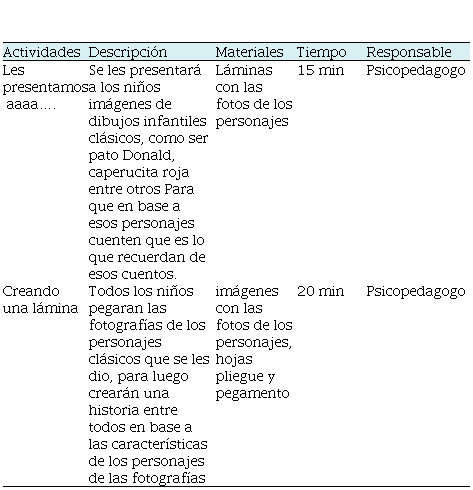 | Actividades | Descripción | Materiales | Tiempo | Responsable |
|---|---|---|---|---|
| Les presentamos aaaa…. | Se les presentará a los niños imágenes de dibujos infantiles clásicos, como ser pato Donald, caperucita roja entre otros Para que en base a esos personajes cuenten que es lo que recuerdan de esos cuentos. | Láminas con las fotos de los personajes | 15 min | Psicopedagogo |
| Creando una lámina | Todos los niños pegaran las fotografías de los personajes clásicos que se les dio, para luego crearán una historia entre todos en base a las características de los personajes de las fotografías | imágenes con las fotos de los personajes, hojas pliegue y pegamento | 20 min | Psicopedagogo |